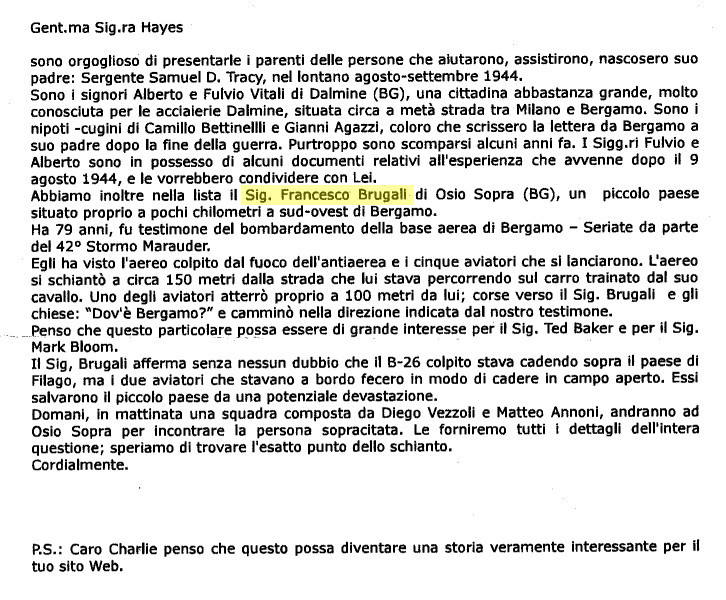 Gent.ma Sig.ra Hayes

sono orgoglioso di presentarle i parenti delle persone che aiutarono, assistirono, nascosero suo padre: Sergente Samuel D. Tracy, nel lontano agosto-settembre 1944.
Sono i signori Alberto e Fulvio Vitali di Dalmine (BG), una cittadina abbastanza grande, molto conosciuta per le acciaierie Dalmine, situata circa a metà strada tra Milano e Bergamo. Sono i nipoti -cugini di Camillo Bettinellli e Gianni Agazzi, coloro che scrissero la lettera da Bergamo a suo padre dopo la fine della guerra. Purtroppo sono scomparsi alcuni anni fa. I Sigg.ri Fulvio e Alberto sono in possesso di alcuni documenti relativi all'esperienza che avvenne dopo il 9 agosto 1944, e le vorrebbero condividere con Lei.
Abbiamo inoltre nella lista il Sig. Francesco Brugali di Osio Sopra (BG), un piccolo paese situato proprio a pochi chilometri a sud-ovest di Bergamo.
Ha 79 anni, fu testimone del bombardamento della base aerea di Bergamo – Seriate da parte del 42° Stormo Marauder.
Egli ha visto l'aereo colpito dal fuoco dell'antiaerea e i cinque aviatori che si lanciarono. L'aereo si schiantò a circa 150 metri dalla strada che lui stava percorrendo sul carro trainato dal suo cavallo. Uno degli aviatori atterrò proprio a 100 metri da lui; corse verso il Sig. Brugali e gli chiese: "Dov'è Bergamo?" e camminò nella direzione indicata dal nostro testimone.
Penso che questo particolare possa essere di grande interesse per il Sig. Ted Baker e per il Sig. Mark Bloom.
Il Sig, Brugali afferma senza nessun dubbio che il B-26 colpito stava cadendo sopra il paese di Filago, ma i due aviatori che stavano a bordo fecero in modo di cadere in campo aperto. Essi salvarono il piccolo paese da una potenziale devastazione.
Domani, in mattinata una squadra composta da Diego Vezzoli e Matteo Annoni, andranno ad Osio Sopra per incontrare la persona sopracitata. Le forniremo tutti i dettagli dell'intera questione; speriamo di trovare l'esatto punto dello schianto.
Cordialmente.

P.S.: Caro Charlie penso che questo possa diventare una storia veramente interessante per il tuo sito Web.